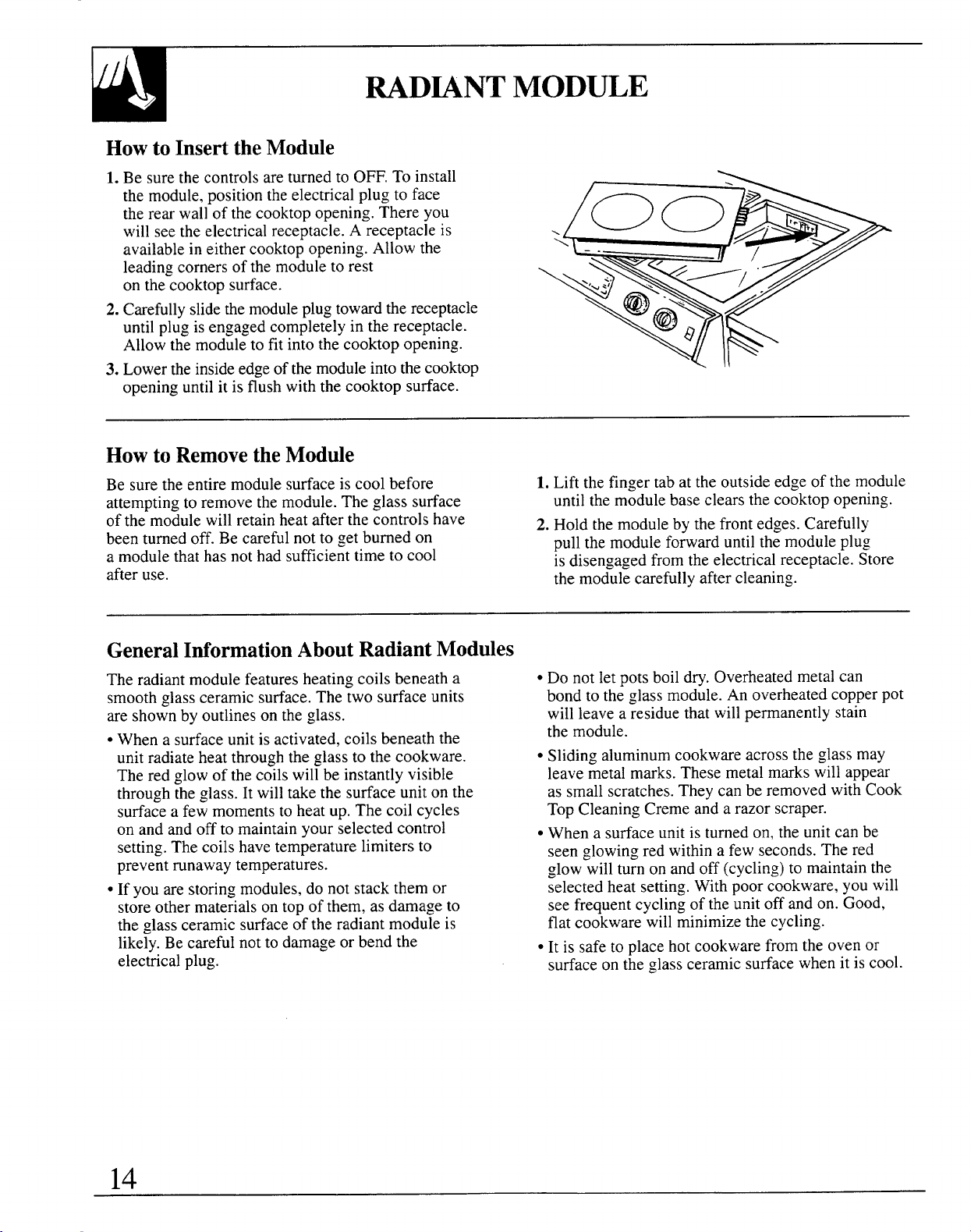 RADIANT MODULE

How to Insert the Module

1. Be sure the controls are turned to OFF. To install the module, position the electrical plug to face the rear wall of the cooktop opening. There you will see the electrical receptacle. A receptacle is available in either cooktop opening. Allow the leading corners of the module to rest on the cooktop surface.

2. Carefully slide the module plug toward the receptacle until plug is engaged completely in the receptacle. Allow the module to fit into the cooktop opening.

3. Lower the inside edge of the module into the cooktop opening until it is flush with the cooktop surface.

How to Remove the Module

Be sure the entire module surface is cool before attempting to remove the module. The glass surface of the module will retain heat after the controls have been turned off. Be careful not to get burned on a module that has not had sufficient time to cool after use.

1. Lift the finger tab at the outside edge of the module until the module base clears the cooktop opening.

2. Hold the module by the front edges. Carefully pull the module forward until the module plug is disengaged from the electrical receptacle. Store the module carefully after cleaning.

General Information About Radiant Modules

The radiant module features heating coils beneath a smooth glass ceramic surface. The two surface units are shown by outlines on the glass.

• When a surface unit is activated, coils beneath the unit radiate heat through the glass to the cookware. The red glow of the coils will be instantly visible through the glass. It will take the surface unit on the surface a few moments to heat up. The coil cycles on and and off to maintain your selected control setting. The coils have temperature limiters to prevent runaway temperatures.

• If you are storing modules, do not stack them or store other materials on top of them, as damage to the glass ceramic surface of the radiant module is likely. Be careful not to damage or bend the electrical plug.

• Do not let pots boil dry. Overheated metal can bond to the glass module. An overheated copper pot will leave a residue that will permanently stain the module.

• Sliding aluminum cookware across the glass may leave metal marks. These metal marks will appear as small scratches. They can be removed with Cook Top Cleaning Creme and a razor scraper.

• When a surface unit is turned on, the unit can be seen glowing red within a few seconds. The red glow will turn on and off (cycling) to maintain the selected heat setting. With poor cookware, you will see frequent cycling of the unit off and on. Good, flat cookware will minimize the cycling.

• It is safe to place hot cookware from the oven or surface on the glass ceramic surface when it is cool.

14